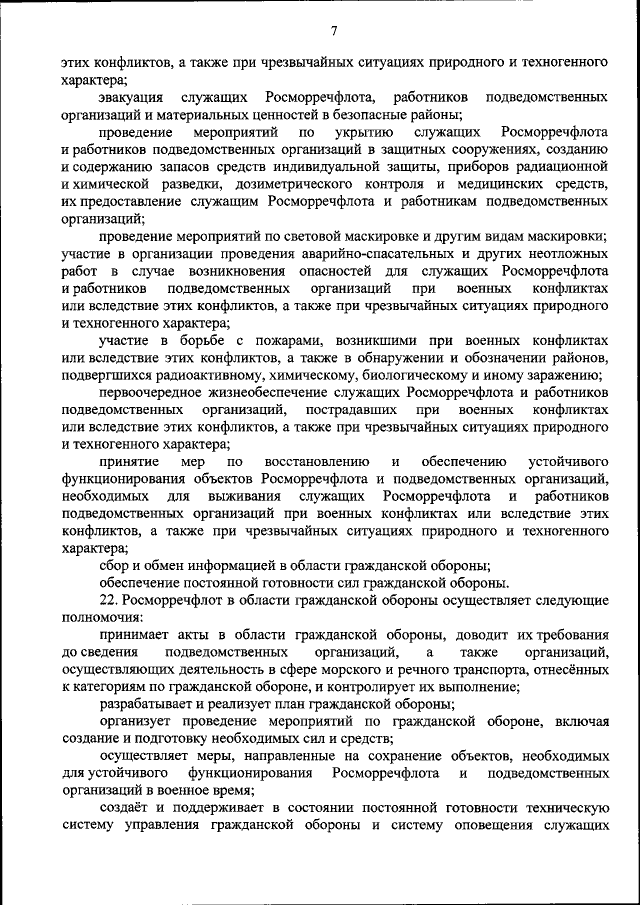 7

этих конфликтов, а также при чрезвычайных ситуациях природного и техногенного характера;

эвакуация служащих Росморречфлота, работников подведомственных организаций и материальных ценностей в безопасные районы;

проведение мероприятий по укрытию служащих Росморречфлота и работников подведомственных организаций в защитных сооружениях, созданию и содержанию запасов средств индивидуальной защиты, приборов радиационной и химической разведки, дозиметрического контроля и медицинских средств, их предоставление служащим Росморречфлота и работникам подведомственных организаций;

проведение мероприятий по световой маскировке и другим видам маскировки;

участие в организации проведения аварийно-спасательных и других неотложных работ в случае возникновения опасностей для служащих Росморречфлота и работников подведомственных организаций при военных конфликтах или вследствие этих конфликтов, а также при чрезвычайных ситуациях природного и техногенного характера;

участие в борьбе с пожарами, возникшими при военных конфликтах или вследствие этих конфликтов, а также в обнаружении и обозначении районов, подвергшихся радиоактивному, химическому, биологическому и иному заражению;

первоочередное жизнеобеспечение служащих Росморречфлота и работников подведомственных организаций, пострадавших при военных конфликтах или вследствие этих конфликтов, а также при чрезвычайных ситуациях природного и техногенного характера;

принятие мер по восстановлению и обеспечению устойчивого функционирования объектов Росморречфлота и подведомственных организаций, необходимых для выживания служащих Росморречфлота и работников подведомственных организаций при военных конфликтах или вследствие этих конфликтов, а также при чрезвычайных ситуациях природного и техногенного характера;

сбор и обмен информацией в области гражданской обороны;

обеспечение постоянной готовности сил гражданской обороны.

22. Росморречфлот в области гражданской обороны осуществляет следующие полномочия:

принимает акты в области гражданской обороны, доводит их требования до сведения подведомственных организаций, а также организаций, осуществляющих деятельность в сфере морского и речного транспорта, отнесённых к категориям по гражданской обороне, и контролирует их выполнение;

разрабатывает и реализует план гражданской обороны;

организует проведение мероприятий по гражданской обороне, включая создание и подготовку необходимых сил и средств;

осуществляет меры, направленные на сохранение объектов, необходимых для устойчивого функционирования Росморречфлота и подведомственных организаций в военное время;

создаёт и поддерживает в состоянии постоянной готовности техническую систему управления гражданской обороны и систему оповещения служащих